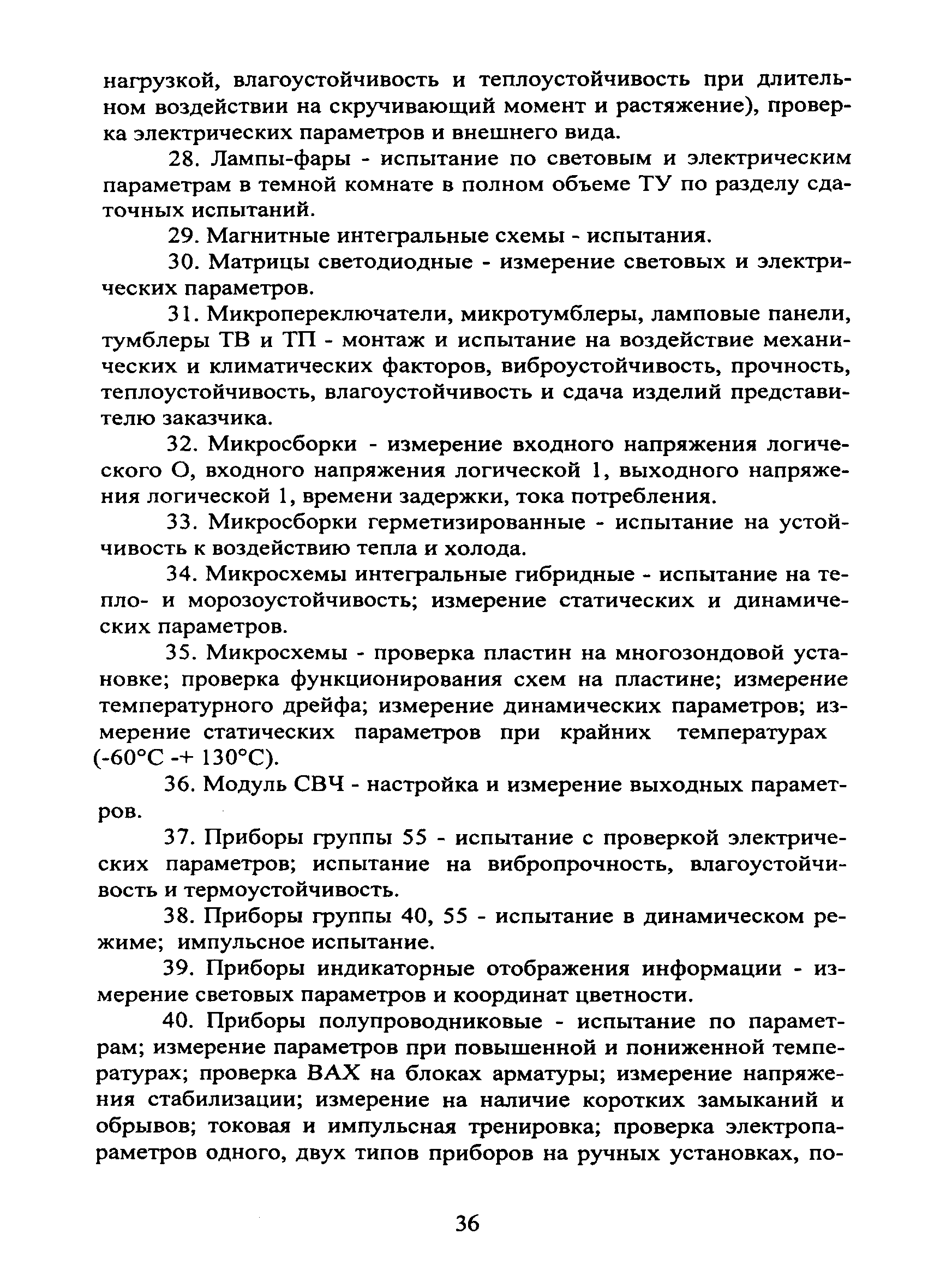 нагрузкой, влагоустойчивость и теплоустойчивость при длительном воздействии на скручивающий момент и растяжение), проверка электрических параметров и внешнего вида.

28. Лампы-фары - испытание по световым и электрическим параметрам в темной комнате в полном объеме ТУ по разделу сдаточных испытаний.

29. Магнитные интегральные схемы - испытания.

30. Матрицы светодиодные - измерение световых и электрических параметров.

31. Микропереключатели, микротумблеры, ламповые панели, тумблеры ТВ и ТП - монтаж и испытание на воздействие механических и климатических факторов, виброустойчивость, прочность, теплоустойчивость, влагоустойчивость и сдача изделий представителю заказчика.

32. Микросборки - измерение входного напряжения логического О, входного напряжения логической 1, выходного напряжения логической 1, времени задержки, тока потребления.

33. Микросборки герметизированные - испытание на устойчивость к воздействию тепла и холода.

34. Микросхемы интегральные гибридные - испытание на тепло- и морозоустойчивость; измерение статических и динамических параметров.

35. Микросхемы - проверка пластин на многозондовой установке; проверка функционирования схем на пластине; измерение температурного дрейфа; измерение динамических параметров; измерение статических параметров при крайних температурах (-60°С -+ 130°С).

36. Модуль СВЧ - настройка и измерение выходных параметров.

37. Приборы группы 55 - испытание с проверкой электрических параметров; испытание на вибропрочность, влагоустойчивость и термоустойчивость.

38. Приборы группы 40, 55 - испытание в динамическом режиме; импульсное испытание.

39. Приборы индикаторные отображения информации - измерение световых параметров и координат цветности.

40. Приборы полупроводниковые - испытание по параметрам; измерение параметров при повышенной и пониженной температурах; проверка ВАХ на блоках арматуры; измерение напряжения стабилизации; измерение на наличие коротких замыканий и обрывов; токовая и импульсная тренировка; проверка электропараметров одного, двух типов приборов на ручных установках, по-

36